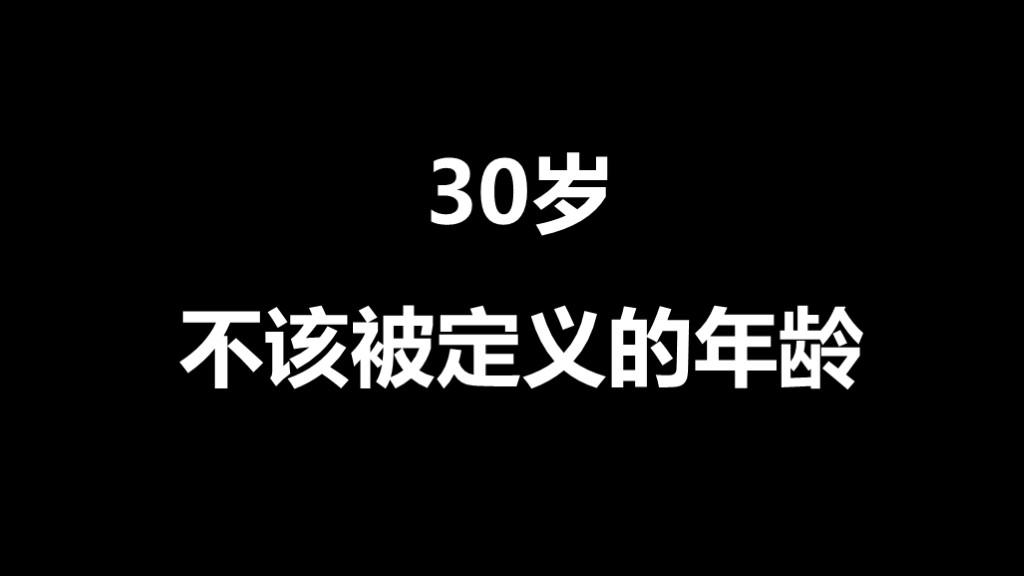 30岁

不该被定义的年龄